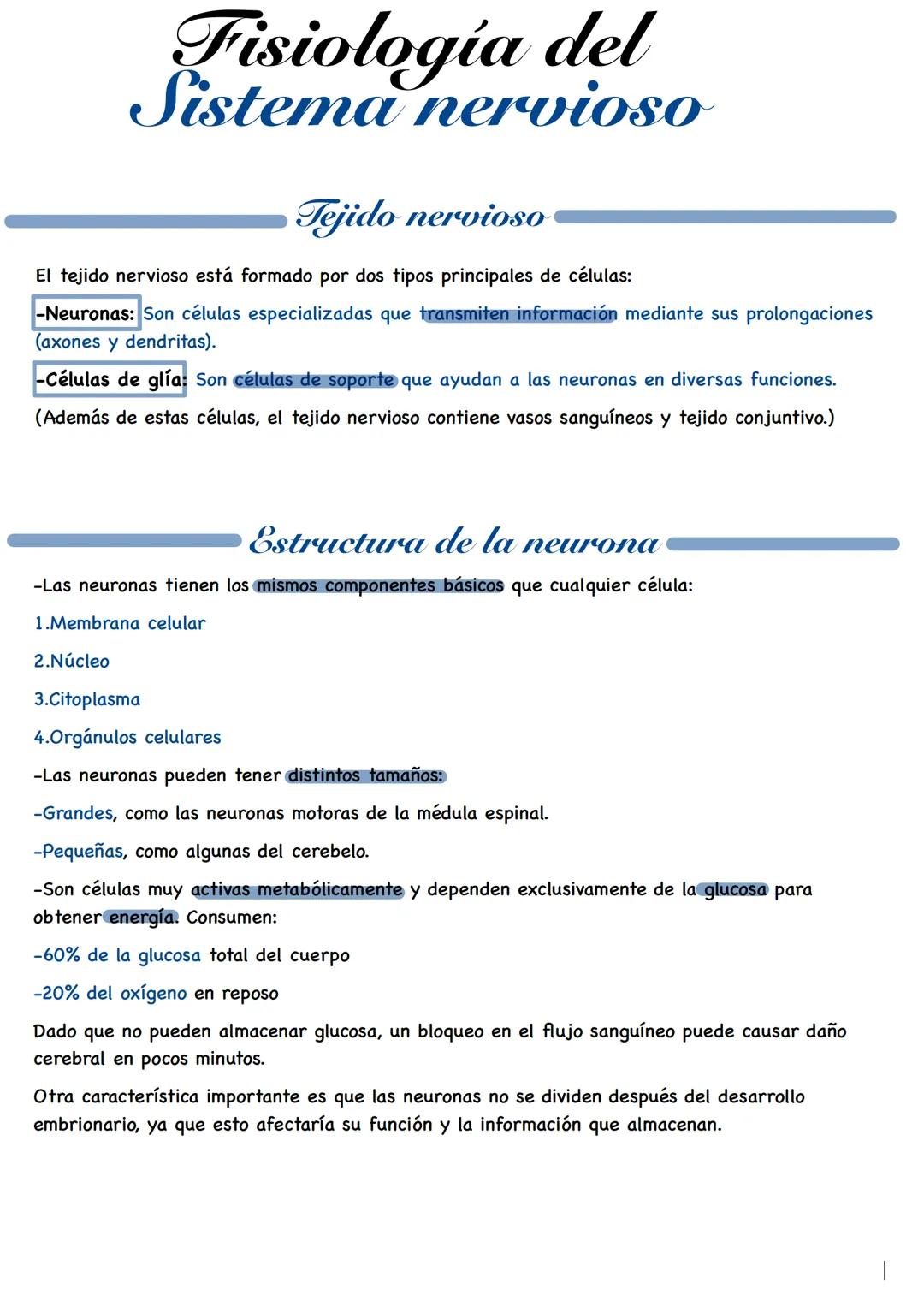 Fisiología del
Sistema nervioso

Tejido nervioso

El tejido nervioso está formado por dos tipos principales de células:

-Neuronas: Son células especializadas que transmiten información mediante sus prolongaciones (axones y dendritas).

-Células de glía: Son células de soporte que ayudan a las neuronas en diversas funciones.

(Además de estas células, el tejido nervioso contiene vasos sanguíneos y tejido conjuntivo.)

Estructura de la neurona

-Las neuronas tienen los mismos componentes básicos que cualquier célula:

1.Membrana celular

2.Núcleo

3.Citoplasma

4.Orgánulos celulares

-Las neuronas pueden tener distintos tamaños:

-Grandes, como las neuronas motoras de la médula espinal.

-Pequeñas, como algunas del cerebelo.

-Son células muy activas metabólicamente y dependen exclusivamente de la glucosa para obtener energía. Consumen:

-60% de la glucosa total del cuerpo

-20% del oxígeno en reposo

Dado que no pueden almacenar glucosa, un bloqueo en el flujo sanguíneo puede causar daño cerebral en pocos minutos.

Otra característica importante es que las neuronas no se dividen después del desarrollo embrionario, ya que esto afectaría su función y la información que almacenan.